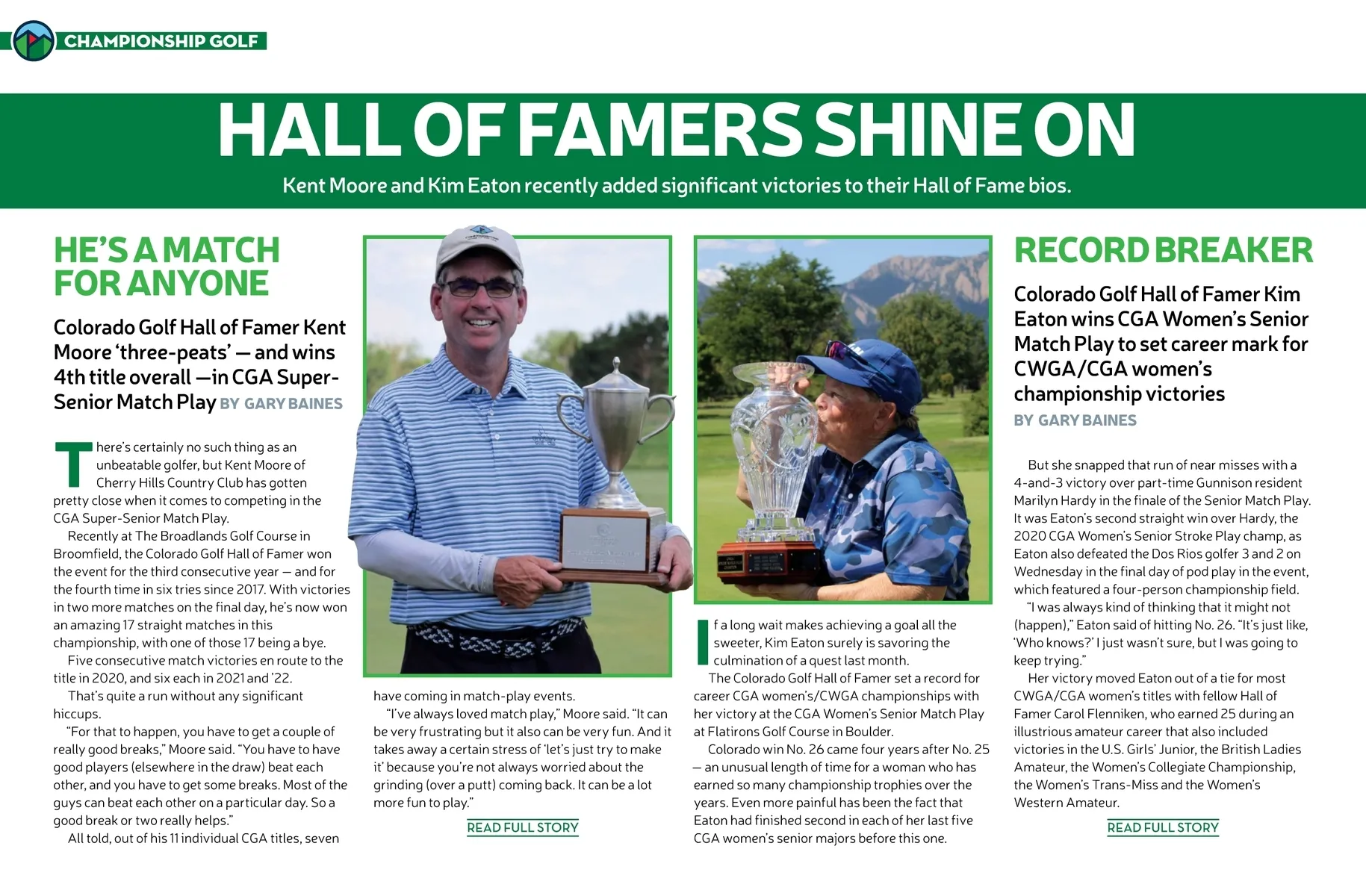 CHAMPIONSHIP GOLF

HALL OF FAMERS SHINE ON

Kent Moore and Kim Eaton recently added significant victories to their Hall of Fame bios.

HE'S A MATCH FOR ANYONE

Colorado Golf Hall of Famer Kent Moore 'three-peats' — and wins 4th title overall —in CGA Super-Senior Match Play BY GARY BAINES

There's certainly no such thing as an unbeatable golfer, but Kent Moore of Cherry Hills Country Club has gotten pretty close when it comes to competing in the CGA Super-Senior Match Play.

Recently at The Broadlands Golf Course in Broomfield, the Colorado Golf Hall of Famer won the event for the third consecutive year — and for the fourth time in six tries since 2017. With victories in two more matches on the final day, he's now won an amazing 17 straight matches in this championship, with one of those 17 being a bye.

Five consecutive match victories en route to the title in 2020, and six each in 2021 and '22.

That's quite a run without any significant hiccups.

"For that to happen, you have to get a couple of really good breaks," Moore said. "You have to have good players (elsewhere in the draw) beat each other, and you have to get some breaks. Most of the guys can beat each other on a particular day. So a good break or two really helps."

All told, out of his 11 individual CGA titles, seven have coming in match-play events.

"I've always loved match play," Moore said. "It can be very frustrating but it also can be very fun. And it takes away a certain stress of 'let's just try to make it' because you're not always worried about the grinding (over a putt) coming back. It can be a lot more fun to play."

READ FULL STORY

If a long wait makes achieving a goal all the sweeter, Kim Eaton surely is savoring the culmination of a quest last month.

The Colorado Golf Hall of Famer set a record for career CGA women's/CWGA championships with her victory at the CGA Women's Senior Match Play at Flatirons Golf Course in Boulder.

Colorado win No. 26 came four years after No. 25 — an unusual length of time for a woman who has earned so many championship trophies over the years. Even more painful has been the fact that Eaton had finished second in each of her last five CGA women's senior majors before this one.

RECORD BREAKER

Colorado Golf Hall of Famer Kim Eaton wins CGA Women's Senior Match Play to set career mark for CWGA/CGA women's championship victories

BY GARY BAINES

But she snapped that run of near misses with a 4-and-3 victory over part-time Gunnison resident Marilyn Hardy in the finale of the Senior Match Play. It was Eaton's second straight win over Hardy, the 2020 CGA Women's Senior Stroke Play champ, as Eaton also defeated the Dos Rios golfer 3 and 2 on Wednesday in the final day of pod play in the event, which featured a four-person championship field.

"I was always kind of thinking that it might not (happen)," Eaton said of hitting No. 26. "It's just like, 'Who knows?' I just wasn't sure, but I was going to keep trying."

Her victory moved Eaton out of a tie for most CWGA/CGA women's titles with fellow Hall of Famer Carol Flenniken, who earned 25 during an illustrious amateur career that also included victories in the U.S. Girls' Junior, the British Ladies Amateur, the Women's Collegiate Championship, the Women's Trans-Miss and the Women's Western Amateur.

READ FULL STORY